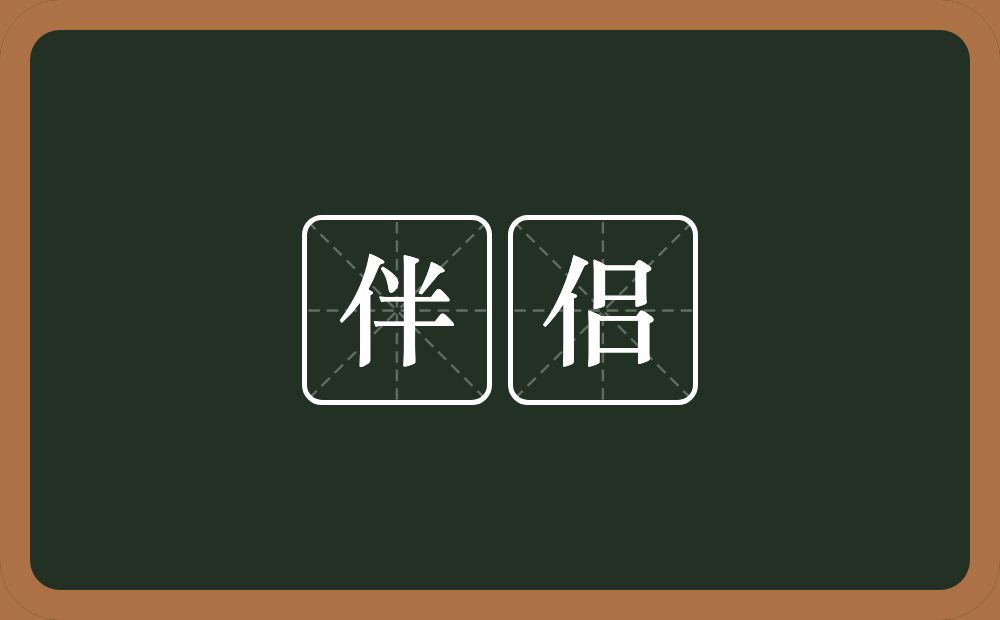 伴侣